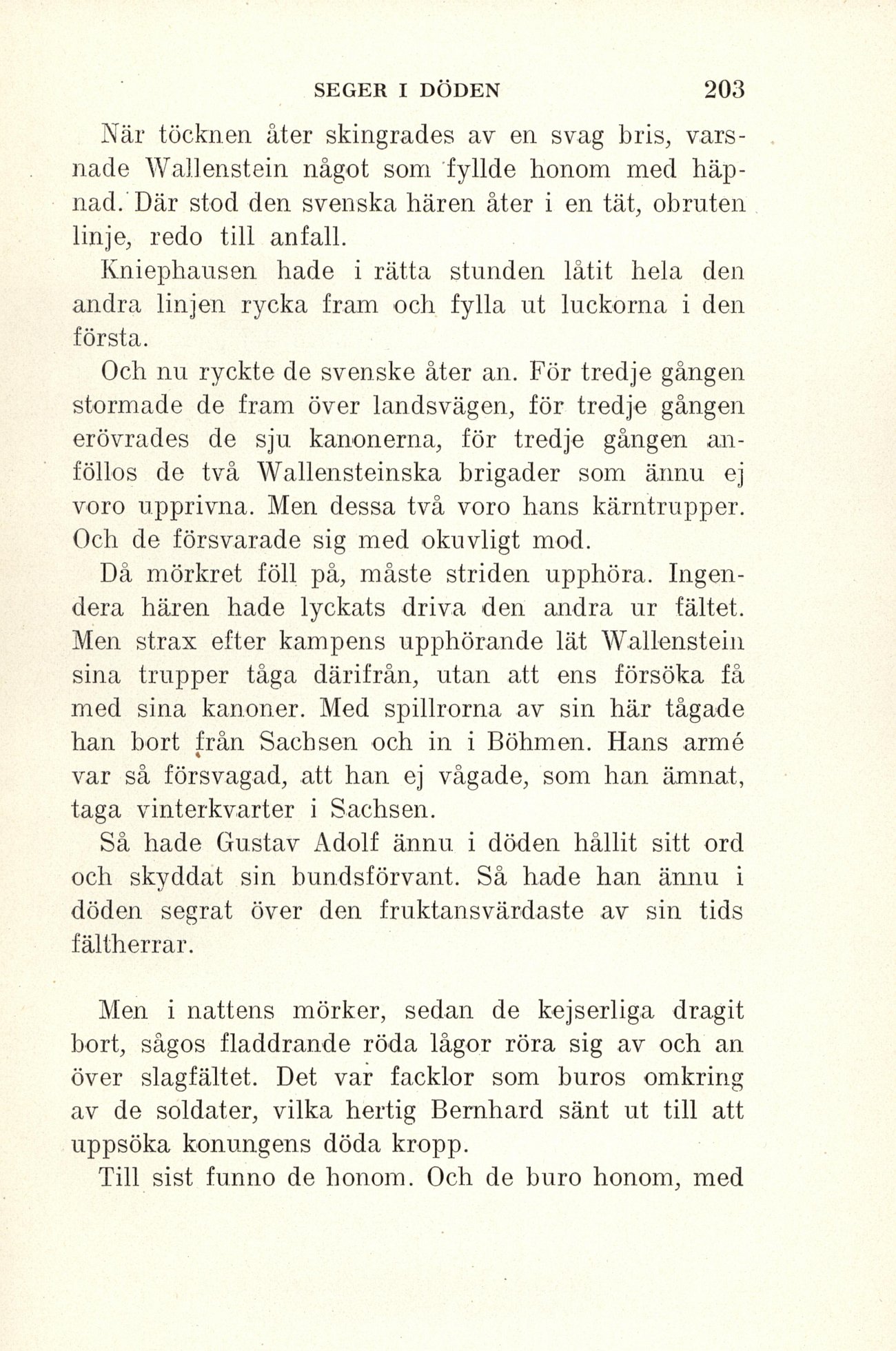 SEGER I DÖDEN 203

När töcknen åter skingrades av en svag bris, varsnade Wallenstein något som fyllde honom med häpnad. Där stod den svenska hären åter i en tät, obruten linje, redo till anfall.

Kniephausen hade i rätta stunden låtit hela den andra linjen rycka fram och fylla ut luckorna i den första.

Och nu ryckte de svenske åter an. För tredje gången stormade de fram över landsvägen, för tredje gången erövrades de sju kanonerna, för tredje gången anföllos de två Wallensteinska brigader som ännu ej voro upprivna. Men dessa två voro hans kärntrupper. Och de försvarade sig med okuvligt mod.

Då mörkret föll på, måste striden upphöra. Ingendera hären hade lyckats driva den andra ur fältet. Men strax efter kampens upphörande lät Wallenstein sina trupper tåga därifrån, utan att ens försöka få med sina kanoner. Med spillrorna av sin här tågade han bort från Sachsen och in i Böhmen. Hans armé var så försvagad, att han ej vågade, som han ämnat, taga vinterkvarter i Sachsen.

Så hade Gustav Adolf ännu i döden hållit sitt ord och skyddat sin bundsförvant. Så hade han ännu i döden segrat över den fruktansvärdaste av sin tids fältherrar.

Men i nattens mörker, sedan de kejserliga dragit bort, sågos fladdrande röda lågor röra sig av och an över slagfältet. Det var facklor som buros omkring av de soldater, vilka hertig Bernhard sänt ut till att uppsöka konungens döda kropp.

Till sist funno de honom. Och de buro honom, med